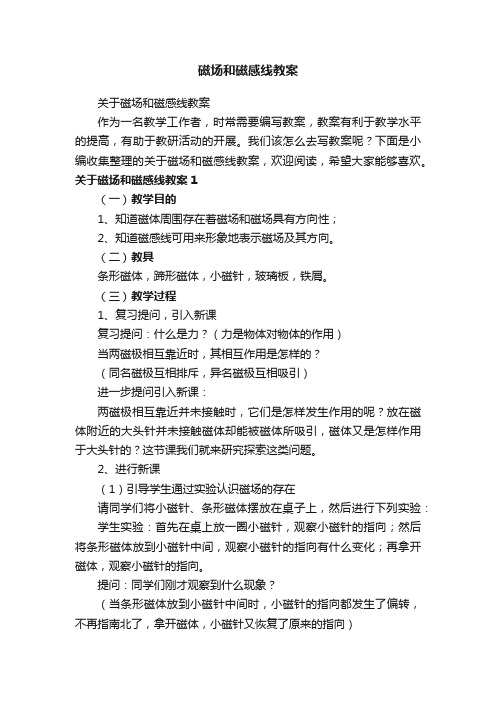 磁场和磁感线教案

关于磁场和磁感线教案

作为一名教学工作者，时常需要编写教案，教案有利于教学水平的提高，有助于教研活动的开展。我们该怎么去写教案呢？下面是小编收集整理的关于磁场和磁感线教案，欢迎阅读，希望大家能够喜欢。

关于磁场和磁感线教案 1

（一）教学目的

1、知道磁体周围存在着磁场和磁场具有方向性；

2、知道磁感线可用来形象地表示磁场及其方向。

（二）教具

条形磁体，蹄形磁体，小磁针，玻璃板，铁屑。

（三）教学过程

1、复习提问，引入新课

复习提问：什么是力？（力是物体对物体的作用）

当两磁极相互靠近时，其相互作用是怎样的？

（同名磁极互相排斥，异名磁极互相吸引）

进一步提问引入新课：

两磁极相互靠近并未接触时，它们是怎样发生作用的呢？放在磁体附近的大头针并未接触磁体却能被磁体所吸引，磁体又是怎样作用于大头针的？这节课我们就来研究探索这类问题。

2、进行新课

（1）引导学生通过实验认识磁场的存在

请同学们将小磁针、条形磁体摆放在桌子上，然后进行下列实验：

学生实验：首先在桌上放一圈小磁针，观察小磁针的指向；然后将条形磁体放到小磁针中间，观察小磁针的指向有什么变化；再拿开磁体，观察小磁针的指向。

提问：同学们刚才观察到什么现象？

（当条形磁体放到小磁针中间时，小磁针的指向都发生了偏转，不再指南北了，拿开磁体，小磁针又恢复了原来的指向）